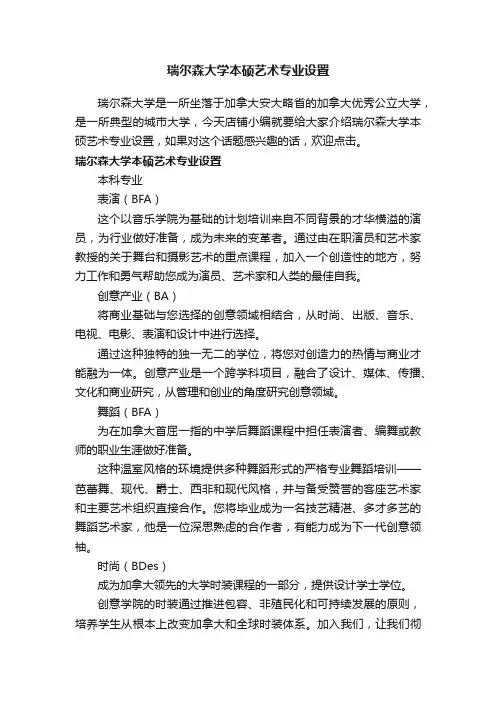 瑞尔森大学本硕艺术专业设置

瑞尔森大学是一所坐落于加拿大安大略省的加拿大优秀公立大学，是一所典型的城市大学，今天店铺小编就要给大家介绍瑞尔森大学本硕艺术专业设置，如果对这个话题感兴趣的话，欢迎点击。

瑞尔森大学本硕艺术专业设置

本科专业

表演（BFA）

这个以音乐学院为基础的计划培训来自不同背景的才华横溢的演员，为行业做好准备，成为未来的变革者。通过由在职演员和艺术家教授的关于舞台和摄影艺术的重点课程，加入一个创造性的地方，努力工作和勇气帮助您成为演员、艺术家和人类的最佳自我。

创意产业（BA）

将商业基础与您选择的创意领域相结合，从时尚、出版、音乐、电视、电影、表演和设计中进行选择。

通过这种独特的独一无二的学位，将您对创造力的热情与商业才能融为一体。创意产业是一个跨学科项目，融合了设计、媒体、传播、文化和商业研究，从管理和创业的角度研究创意领域。

舞蹈（BFA）

为在加拿大首屈一指的中学后舞蹈课程中担任表演者、编舞或教师的职业生涯做好准备。

这种温室风格的环境提供多种舞蹈形式的严格专业舞蹈培训——芭蕾舞、现代、爵士、西非和现代风格，并与备受赞誉的客座艺术家和主要艺术组织直接合作。您将毕业成为一名技艺精湛、多才多艺的舞蹈艺术家，他是一位深思熟虑的合作者，有能力成为下一代创意领袖。

时尚（BDes）

成为加拿大领先的大学时装课程的一部分，提供设计学士学位。

创意学院的时装通过推进包容、非殖民化和可持续发展的原则，培养学生从根本上改变加拿大和全球时装体系。加入我们，让我们彻